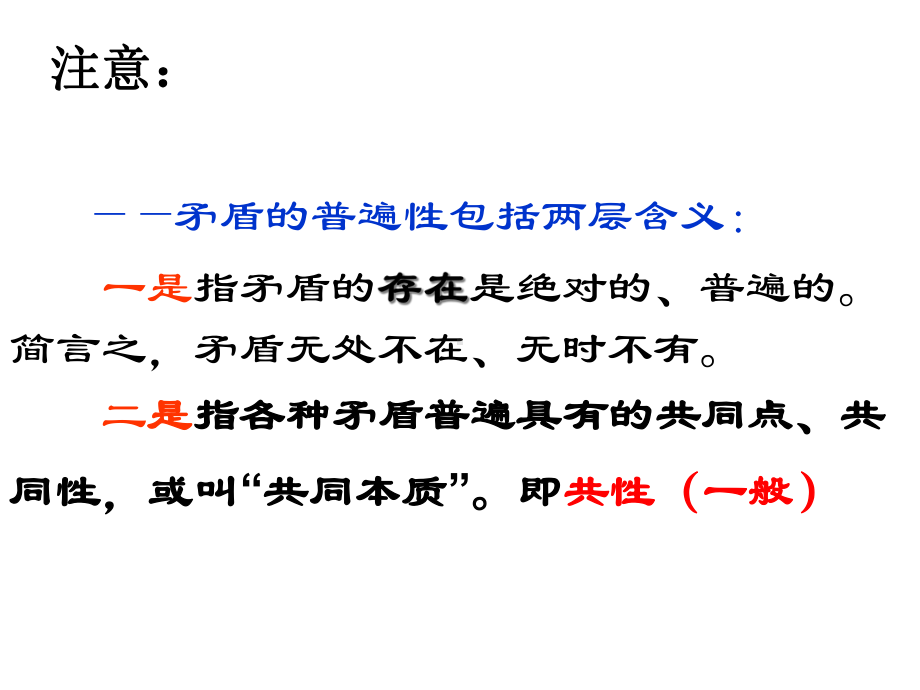 注意：

——矛盾的普遍性包括两层含义：

一是指矛盾的存在是绝对的、普遍的。简言之，矛盾无处不在、无时不有。

二是指各种矛盾普遍具有的共同点、共同性，或叫“共同本质”。即共性（一般）